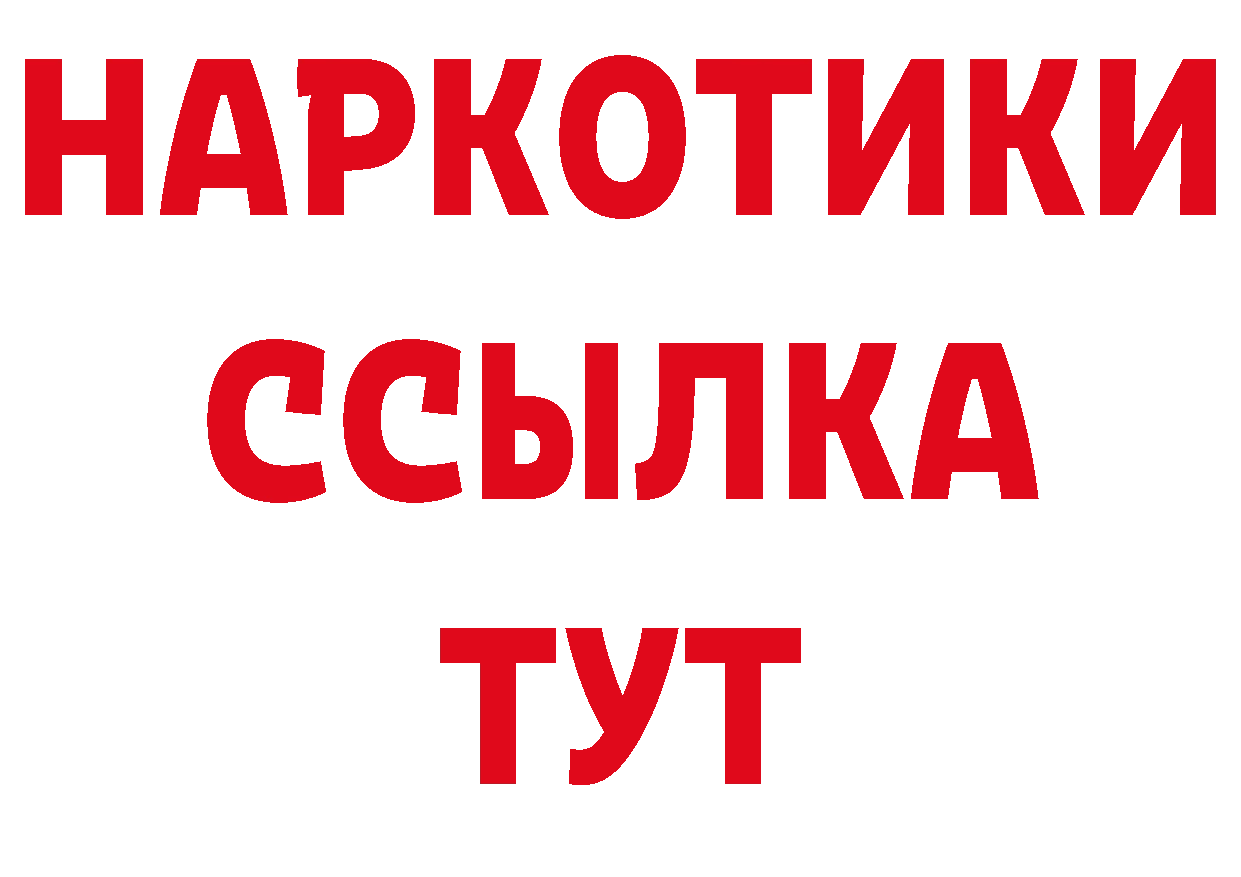 НАРКОТИКИ ССЫЛКА ТУТ